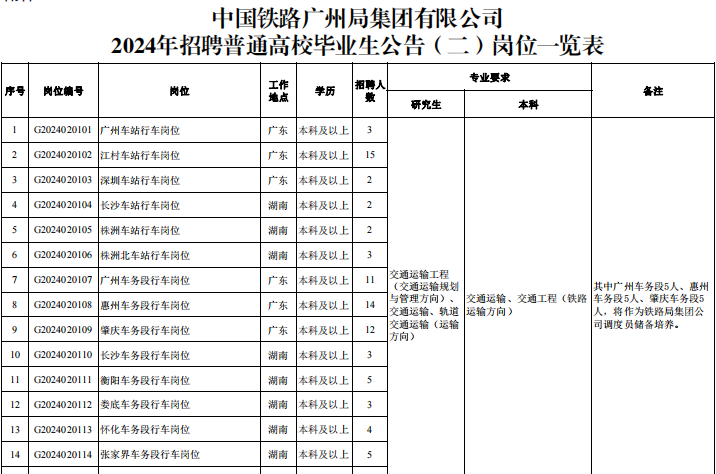 中国铁路广州局集团有限公司
2024年招聘普通高校毕业生公告（二）岗位一览表

| 序号 | 岗位编号 | 岗位 | 工作地点 | 学历 | 招聘人数 | 专业要求 研究生 | 专业要求 本科 | 备注 |
|---|---|---|---|---|---|---|---|---|
| 1 | G2024020101 | 广州车站行车岗位 | 广东 | 本科及以上 | 3 | 交通运输工程（交通运输规划与管理方向）、交通运输、轨道交通运输（运输方向） | 交通运输、交通工程（铁路运输方向） | 其中广州车务段5人、惠州车务段5人、肇庆车务段5人，将作为铁路局集团公司调度员储备培养。 |
| 2 | G2024020102 | 江村车站行车岗位 | 广东 | 本科及以上 | 15 | | | |
| 3 | G2024020103 | 深圳车站行车岗位 | 广东 | 本科及以上 | 2 | | | |
| 4 | G2024020104 | 长沙车站行车岗位 | 湖南 | 本科及以上 | 2 | | | |
| 5 | G2024020105 | 株洲车站行车岗位 | 湖南 | 本科及以上 | 2 | | | |
| 6 | G2024020106 | 株洲北车站行车岗位 | 湖南 | 本科及以上 | 3 | | | |
| 7 | G2024020107 | 广州车务段行车岗位 | 广东 | 本科及以上 | 11 | | | |
| 8 | G2024020108 | 惠州车务段行车岗位 | 广东 | 本科及以上 | 14 | | | |
| 9 | G2024020109 | 肇庆车务段行车岗位 | 广东 | 本科及以上 | 12 | | | |
| 10 | G2024020110 | 长沙车务段行车岗位 | 湖南 | 本科及以上 | 3 | | | |
| 11 | G2024020111 | 衡阳车务段行车岗位 | 湖南 | 本科及以上 | 5 | | | |
| 12 | G2024020112 | 娄底车务段行车岗位 | 湖南 | 本科及以上 | 3 | | | |
| 13 | G2024020113 | 怀化车务段行车岗位 | 湖南 | 本科及以上 | 4 | | | |
| 14 | G2024020114 | 张家界车务段行车岗位 | 湖南 | 本科及以上 | 5 | | | |